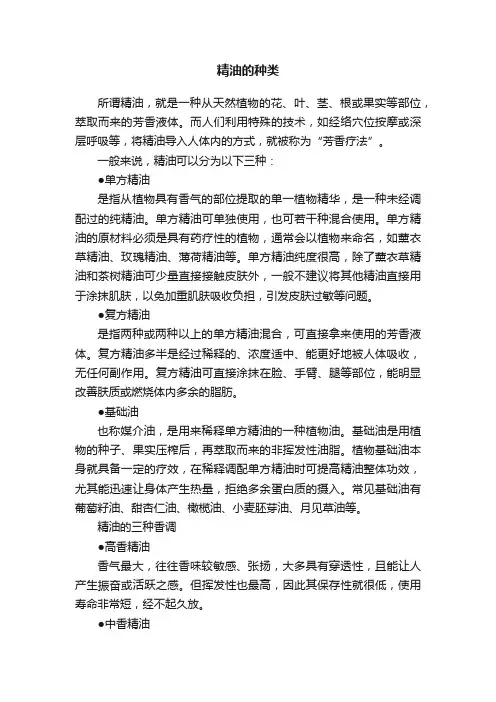 精油的种类

所谓精油，就是一种从天然植物的花、叶、茎、根或果实等部位，萃取而来的芳香液体。而人们利用特殊的技术，如经络穴位按摩或深层呼吸等，将精油导入人体内的方式，就被称为“芳香疗法”。

一般来说，精油可以分为以下三种：

●单方精油

是指从植物具有香气的部位提取的单一植物精华，是一种未经调配过的纯精油。单方精油可单独使用，也可若干种混合使用。单方精油的原材料必须是具有药疗性的植物，通常会以植物来命名，如薰衣草精油、玫瑰精油、薄荷精油等。单方精油纯度很高，除了薰衣草精油和茶树精油可少量直接接触皮肤外，一般不建议将其他精油直接用于涂抹肌肤，以免加重肌肤吸收负担，引发皮肤过敏等问题。

●复方精油

是指两种或两种以上的单方精油混合，可直接拿来使用的芳香液体。复方精油多半是经过稀释的、浓度适中、能更好地被人体吸收，无任何副作用。复方精油可直接涂抹在脸、手臂、腿等部位，能明显改善肤质或燃烧体内多余的脂肪。

●基础油

也称媒介油，是用来稀释单方精油的一种植物油。基础油是用植物的种子、果实压榨后，再萃取而来的非挥发性油脂。植物基础油本身就具备一定的疗效，在稀释调配单方精油时可提高精油整体功效，尤其能迅速让身体产生热量，拒绝多余蛋白质的摄入。常见基础油有葡萄籽油、甜杏仁油、橄榄油、小麦胚芽油、月见草油等。

精油的三种香调

●高香精油

香气最大，往往香味较敏感、张扬，大多具有穿透性，且能让人产生振奋或活跃之感。但挥发性也最高，因此其保存性就很低，使用寿命非常短，经不起久放。

●中香精油